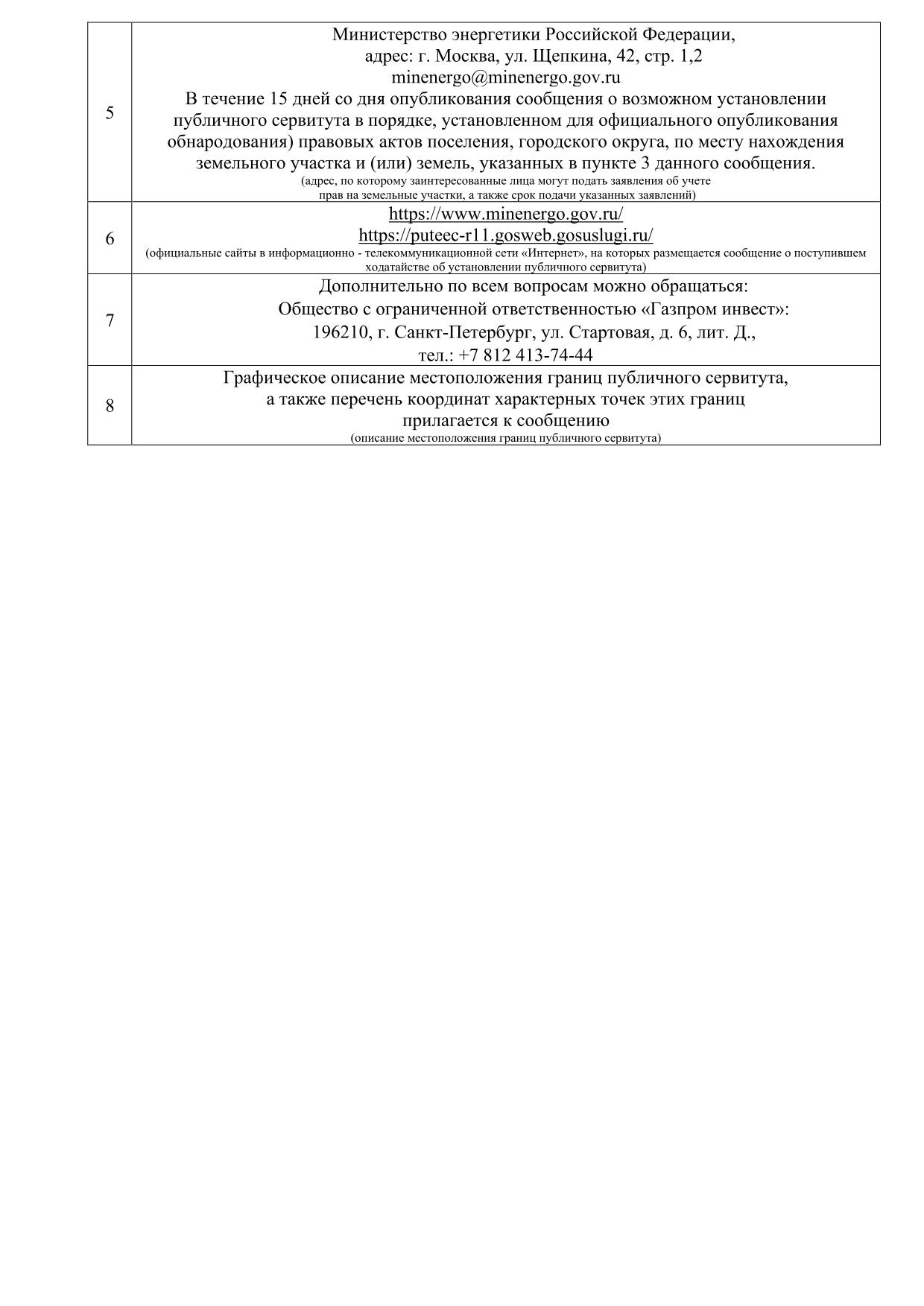 | | |
|---|---|
| 5 | Министерство энергетики Российской Федерации, адрес: г. Москва, ул. Щепкина, 42, стр. 1,2 minenergo@minenergo.gov.ru В течение 15 дней со дня опубликования сообщения о возможном установлении публичного сервитута в порядке, установленном для официального опубликования обнародования) правовых актов поселения, городского округа, по месту нахождения земельного участка и (или) земель, указанных в пункте 3 данного сообщения. (адрес, по которому заинтересованные лица могут подать заявления об учете прав на земельные участки, а также срок подачи указанных заявлений) |
| 6 | https://www.minenergo.gov.ru/ https://puteec-r11.gosweb.gosuslugi.ru/ (официальные сайты в информационно - телекоммуникационной сети «Интернет», на которых размещается сообщение о поступившем ходатайстве об установлении публичного сервитута) |
| 7 | Дополнительно по всем вопросам можно обращаться: Общество с ограниченной ответственностью «Газпром инвест»: 196210, г. Санкт-Петербург, ул. Стартовая, д. 6, лит. Д., тел.: +7 812 413-74-44 |
| 8 | Графическое описание местоположения границ публичного сервитута, а также перечень координат характерных точек этих границ прилагается к сообщению (описание местоположения границ публичного сервитута) |